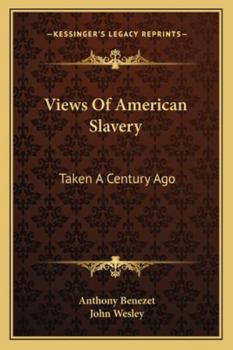 —KESSINGER'S LEGACY REPRINTS—

Views Of American Slavery

Taken A Century Ago

Anthony Benezet
John Wesley